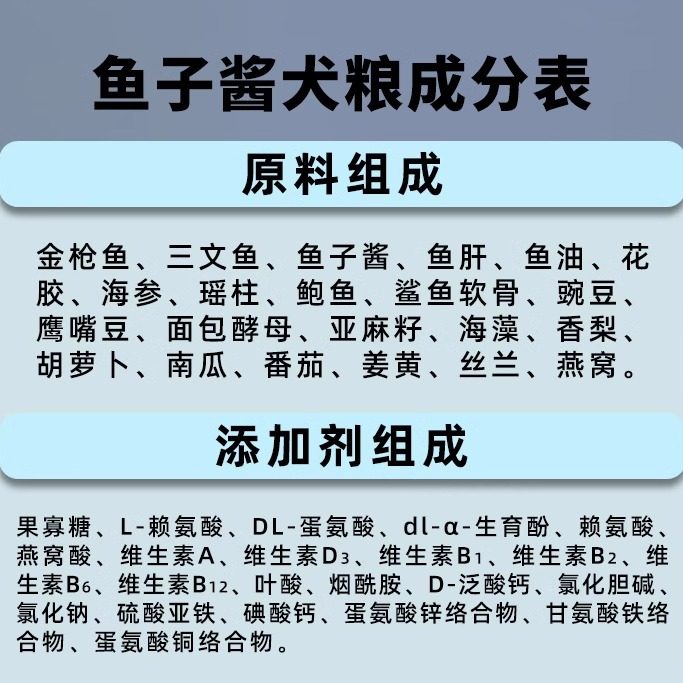 鱼子酱犬粮成分表

原料组成

金枪鱼、三文鱼、鱼子酱、鱼肝、鱼油、花胶、海参、瑶柱、鲍鱼、鲨鱼软骨、豌豆、鹰嘴豆、面包酵母、亚麻籽、海藻、香梨、胡萝卜、南瓜、番茄、姜黄、丝兰、燕窝。

添加剂组成

果寡糖、L-赖氨酸、DL-蛋氨酸、dl-α-生育酚、赖氨酸、燕窝酸、维生素A、维生素$D_3$、维生素$B_1$、维生素$B_2$、维生素$B_6$、维生素$B_{12}$、叶酸、烟酰胺、D-泛酸钙、氯化胆碱、氯化钠、硫酸亚铁、碘酸钙、蛋氨酸锌络合物、甘氨酸铁络合物、蛋氨酸铜络合物。